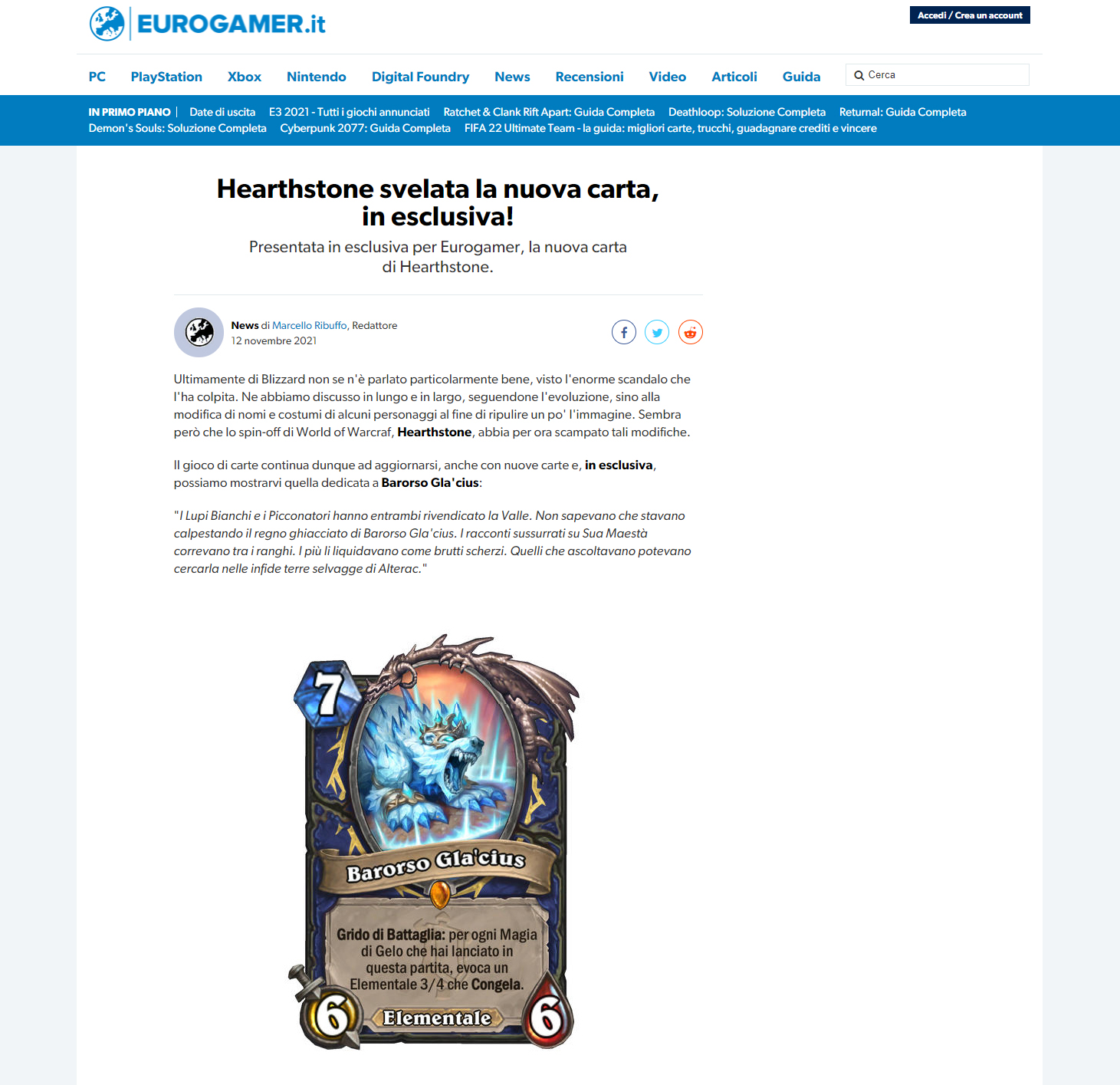 EUROGAMER.it

Accedi / Crea un account

PC PlayStation Xbox Nintendo Digital Foundry News Recensioni Video Articoli Guida

Cerca

IN PRIMO PIANO | Date di uscita E3 2021 - Tutti i giochi annunciati Ratchet & Clank Rift Apart: Guida Completa Deathloop: Soluzione Completa Returnal: Guida Completa Demon's Souls: Soluzione Completa Cyberpunk 2077: Guida Completa FIFA 22 Ultimate Team - la guida: migliori carte, trucchi, guadagnare crediti e vincere

Hearthstone svelata la nuova carta, in esclusiva!

Presentata in esclusiva per Eurogamer, la nuova carta di Hearthstone.

News di Marcello Ribuffo, Redattore
12 novembre 2021

Ultimamente di Blizzard non se n'è parlato particolarmente bene, visto l'enorme scandalo che l'ha colpita. Ne abbiamo discusso in lungo e in largo, seguendone l'evoluzione, sino alla modifica di nomi e costumi di alcuni personaggi al fine di ripulire un po' l'immagine. Sembra però che lo spin-off di World of Warcraf, Hearthstone, abbia per ora scampato tali modifiche.

Il gioco di carte continua dunque ad aggiornarsi, anche con nuove carte e, in esclusiva, possiamo mostrarvi quella dedicata a Barorso Gla'cius:

"I Lupi Bianchi e i Picconatori hanno entrambi rivendicato la Valle. Non sapevano che stavano calpestando il regno ghiacciato di Barorso Gla'cius. I racconti sussurrati su Sua Maestà correvano tra i ranghi. I più li liquidavano come brutti scherzi. Quelli che ascoltavano potevano cercarla nelle infide terre selvagge di Alterac."

7
Barorso Gla'cius
Grido di Battaglia: per ogni Magia di Gelo che hai lanciato in questa partita, evoca un Elementale 3/4 che Congela.
6
Elementale
6